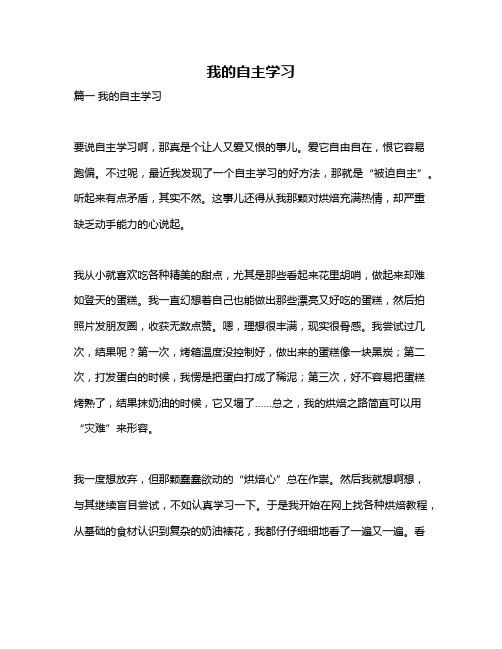 我的自主学习

篇一 我的自主学习

要说自主学习啊，那真是个让人又爱又恨的事儿。爱它自由自在，恨它容易跑偏。不过呢，最近我发现了一个自主学习的好方法，那就是“被迫自主”。听起来有点矛盾，其实不然。这事儿还得从我那颗对烘焙充满热情，却严重缺乏动手能力的心说起。

我从小就喜欢吃各种精美的甜点，尤其是那些看起来花里胡哨，做起来却难如登天的蛋糕。我一直幻想着自己也能做出那些漂亮又好吃的蛋糕，然后拍照片发朋友圈，收获无数点赞。嗯，理想很丰满，现实很骨感。我尝试过几次，结果呢？第一次，烤箱温度没控制好，做出来的蛋糕像一块黑炭；第二次，打发蛋白的时候，我愣是把蛋白打成了稀泥；第三次，好不容易把蛋糕烤熟了，结果抹奶油的时候，它又塌了……总之，我的烘焙之路简直可以用“灾难”来形容。

我一度想放弃，但那颗蠢蠢欲动的“烘焙心”总在作祟。然后我就想啊想，与其继续盲目尝试，不如认真学习一下。于是我开始在网上找各种烘焙教程，从基础的食材认识到复杂的奶油裱花，我都仔仔细细地看了一遍又一遍。看